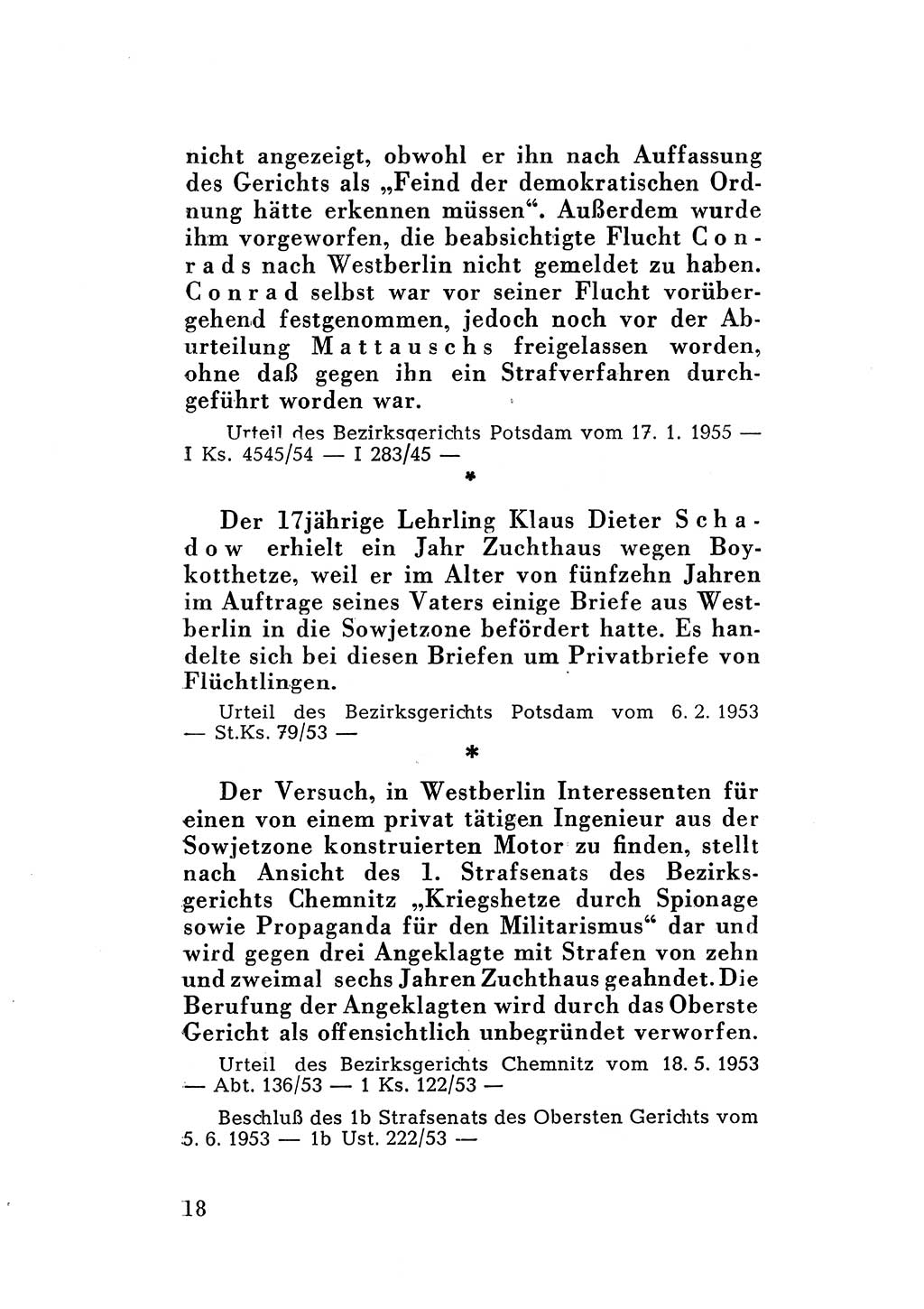 nicht angezeigt, obwohl er ihn nach Auffassung des Gerichts als „Feind der demokratischen Ordnung hätte erkennen müssen“. Außerdem wurde ihm vorgeworfen, die beabsichtigte Flucht Conrads nach Westberlin nicht gemeldet zu haben. Conrad selbst war vor seiner Flucht vorübergehend festgenommen, jedoch noch vor der Aburteilung Mattauschs freigelassen worden, ohne daß gegen ihn ein Strafverfahren durchgeführt worden war.

Urteil des Bezirksgerichts Potsdam vom 17. 1. 1955 — I Ks. 4545/54 — I 283/45 —

*

Der 17jährige Lehrling Klaus Dieter Schadow erhielt ein Jahr Zuchthaus wegen Boykotthetze, weil er im Alter von fünfzehn Jahren im Auftrage seines Vaters einige Briefe aus Westberlin in die Sowjetzone befördert hatte. Es handelte sich bei diesen Briefen um Privatbriefe von Flüchtlingen.

Urteil des Bezirksgerichts Potsdam vom 6. 2. 1953 — St.Ks. 79/53 —

*

Der Versuch, in Westberlin Interessenten für einen von einem privat tätigen Ingenieur aus der Sowjetzone konstruierten Motor zu finden, stellt nach Ansicht des 1. Strafsenats des Bezirksgerichts Chemnitz „Kriegshetze durch Spionage sowie Propaganda für den Militarismus“ dar und wird gegen drei Angeklagte mit Strafen von zehn und zweimal sechs Jahren Zuchthaus geahndet. Die Berufung der Angeklagten wird durch das Oberste Gericht als offensichtlich unbegründet verworfen.

Urteil des Bezirksgerichts Chemnitz vom 18. 5. 1953 — Abt. 136/53 — 1 Ks. 122/53 —

Beschluß des 1b Strafsenats des Obersten Gerichts vom 5. 6. 1953 — 1b Ust. 222/53 —

18